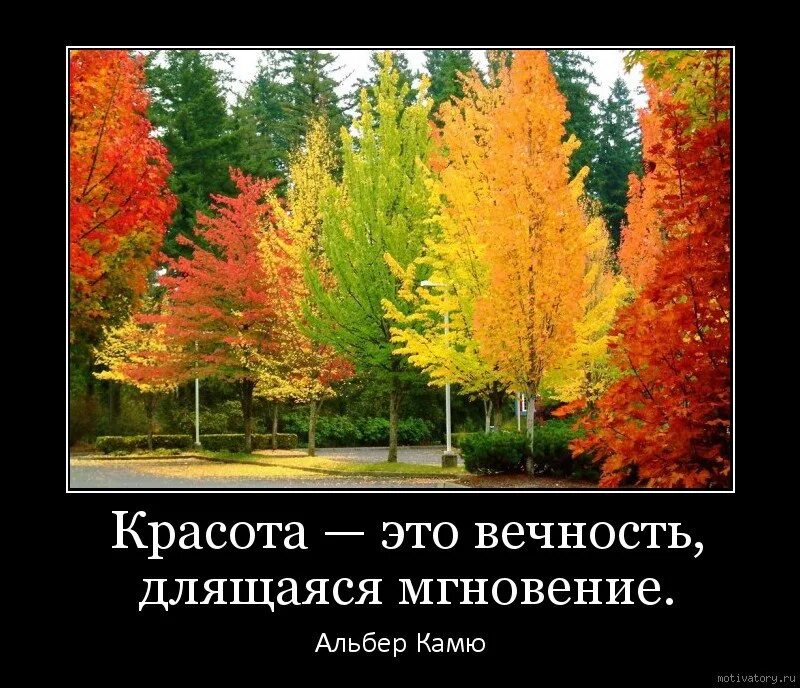 Красота — это вечность, длящаяся мгновение.

Альбер Камю

motivatory.ru